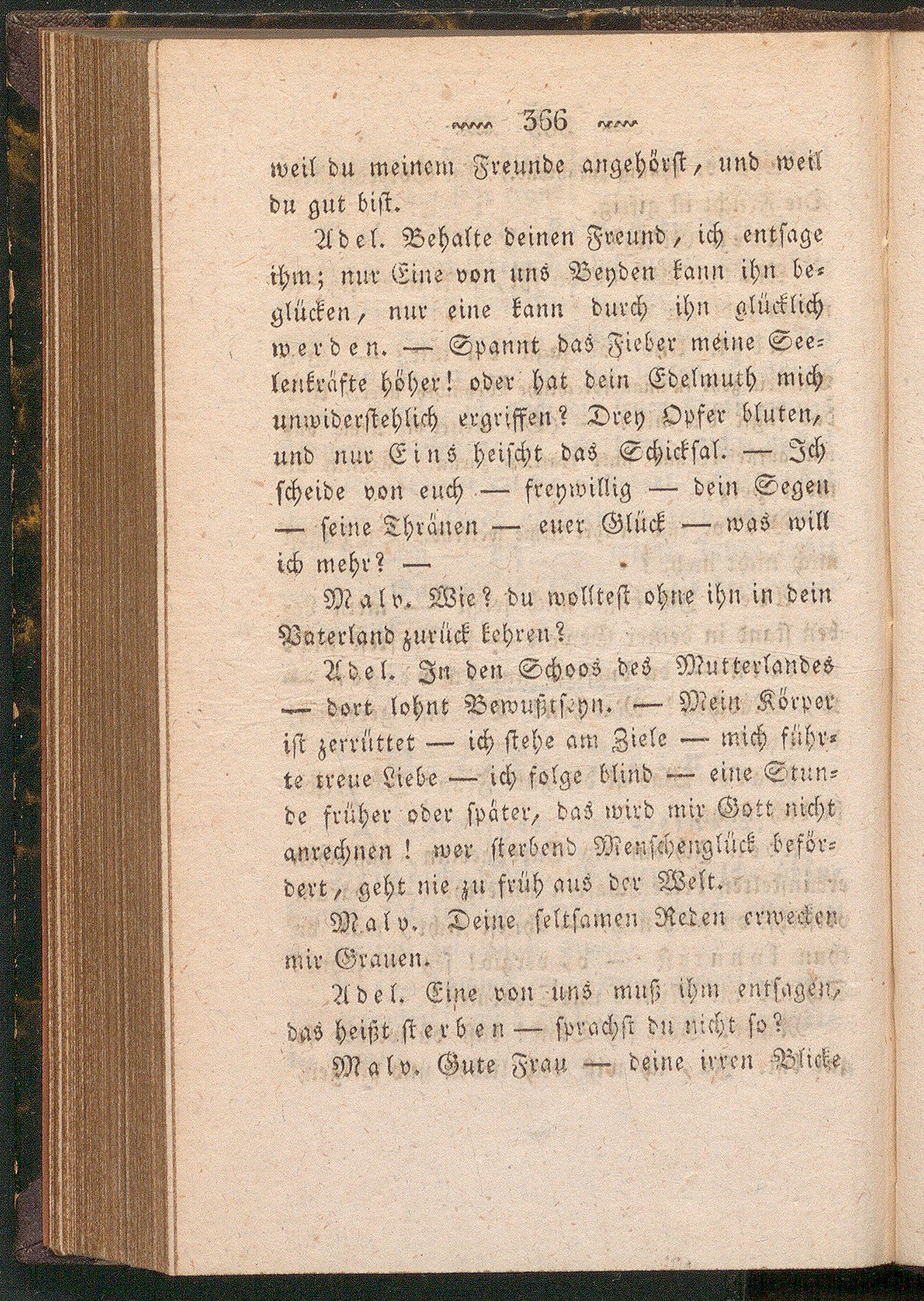 366

weil du meinem Freunde angehörst, und weil du gut bist.

Adel. Behalte deinen Freund, ich entsage ihm; nur Eine von uns Beyden kann ihn beglücken, nur eine kann durch ihn glücklich werden. — Spannt das Fieber meine Seelenkräfte höher! oder hat dein Edelmuth mich unwiderstehlich ergriffen? Drey Opfer bluten, und nur Eins heischt das Schicksal. — Ich scheide von euch — freywillig — dein Segen — seine Thränen — euer Glück — was will ich mehr? —

Malv. Wie? du wolltest ohne ihn in dein Vaterland zurück kehren?

Adel. In den Schoos des Mutterlandes — dort lohnt Bewußtseyn. — Mein Körper ist zerrüttet — ich stehe am Ziele — mich führte treue Liebe — ich folge blind — eine Stunde früher oder später, das wird mir Gott nicht anrechnen! wer sterbend Menschenglück befördert, geht nie zu früh aus der Welt.

Malv. Deine seltsamen Reden erwecken mir Grauen.

Adel. Eine von uns muß ihm entsagen, das heißt sterben — sprachst du nicht so?

Malv. Gute Frau — deine irren Blicke